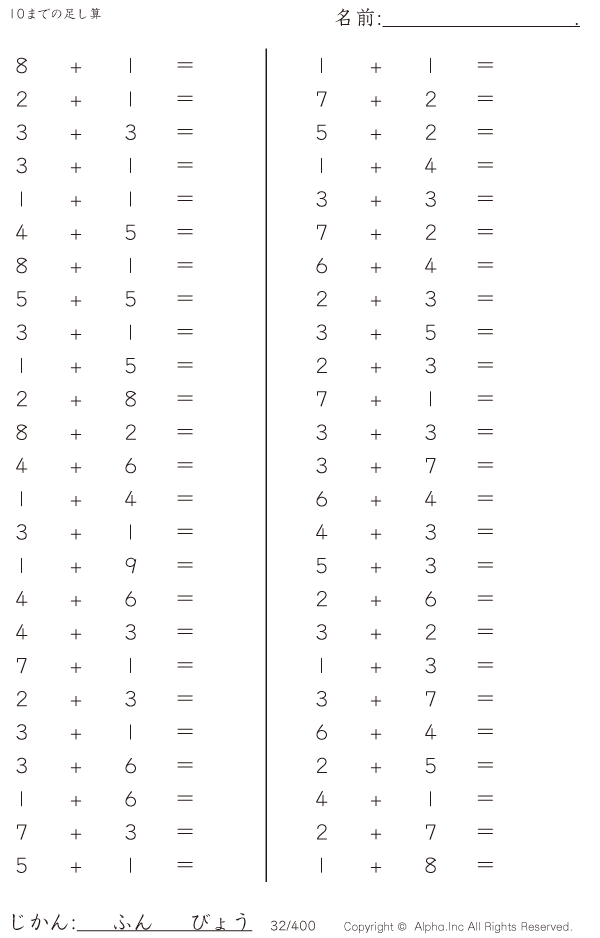 10までの足し算

名前:____.

$8+1=$
$2+1=$
$3+3=$
$3+1=$
$1+1=$
$4+5=$
$8+1=$
$5+5=$
$3+1=$
$1+5=$
$2+8=$
$8+2=$
$4+6=$
$1+4=$
$3+1=$
$1+9=$
$4+6=$
$4+3=$
$7+1=$
$2+3=$
$3+1=$
$3+6=$
$1+6=$
$7+3=$
$5+1=$

$1+1=$
$7+2=$
$5+2=$
$1+4=$
$3+3=$
$7+2=$
$6+4=$
$2+3=$
$3+5=$
$2+3=$
$7+1=$
$3+3=$
$3+7=$
$6+4=$
$4+3=$
$5+3=$
$2+6=$
$3+2=$
$1+3=$
$3+7=$
$6+4=$
$2+5=$
$4+1=$
$2+7=$
$1+8=$

じかん:____ふん____びょう 32/400 Copyright © Alpha.Inc All Rights Reserved.